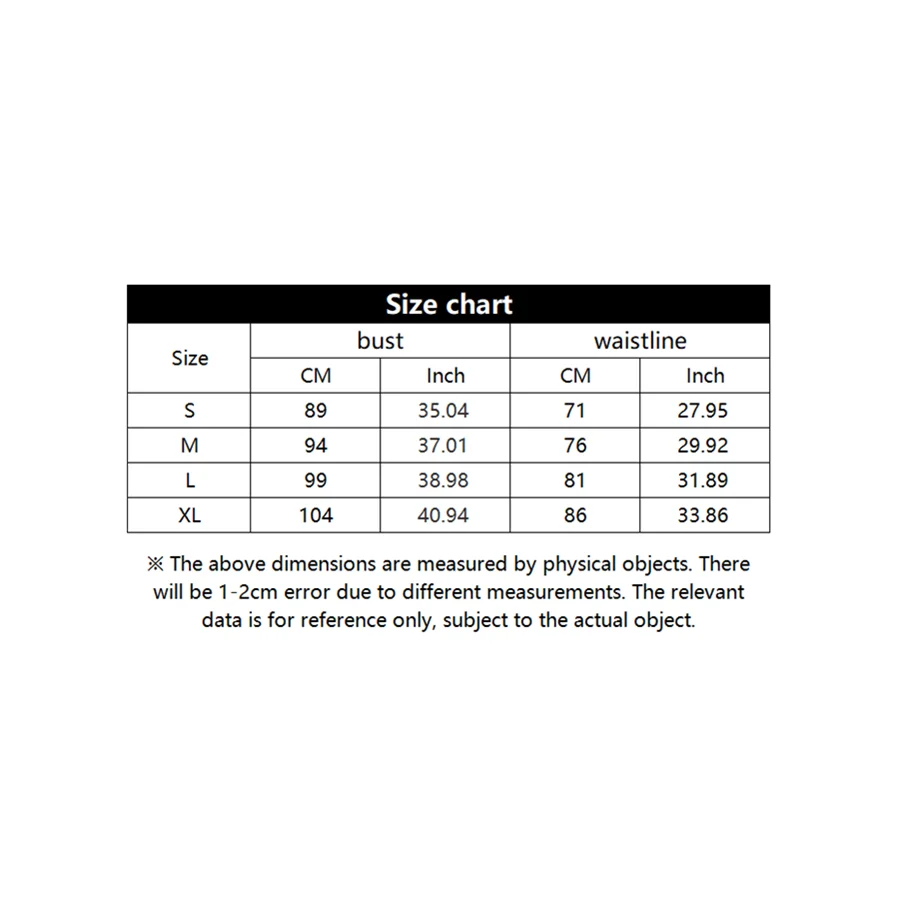 Size chart

| Size | bust CM | bust Inch | waistline CM | waistline Inch |
|---|---|---|---|---|
| S | 89 | 35.04 | 71 | 27.95 |
| M | 94 | 37.01 | 76 | 29.92 |
| L | 99 | 38.98 | 81 | 31.89 |
| XL | 104 | 40.94 | 86 | 33.86 |

※ The above dimensions are measured by physical objects. There will be 1-2cm error due to different measurements. The relevant data is for reference only, subject to the actual object.